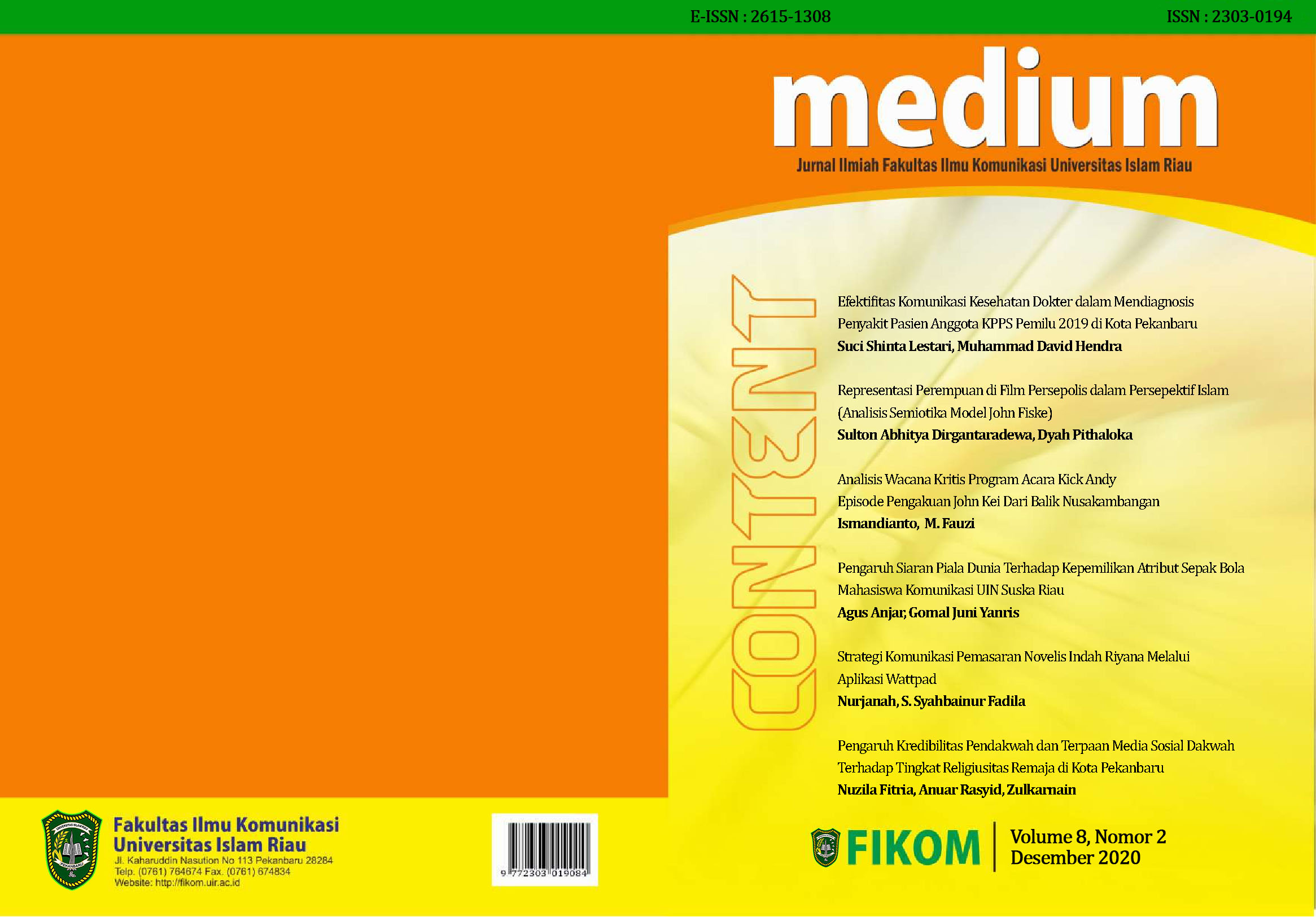 E-ISSN : 2615-1308

ISSN : 2303-0194

medium

Jurnal Ilmiah Fakultas Ilmu Komunikasi Universitas Islam Riau

CONTENT

Efektifitas Komunikasi Kesehatan Dokter dalam Mendiagnosis Penyakit Pasien Anggota KPPS Pemilu 2019 di Kota Pekanbaru
Suci Shinta Lestari, Muhammad David Hendra

Representasi Perempuan di Film Persepolis dalam Persepektif Islam (Analisis Semiotika Model John Fiske)
Sulton Abhitya Dirgantaradewa, Dyah Pithaloka

Analisis Wacana Kritis Program Acara Kick Andy Episode Pengakuan John Kei Dari Balik Nusakambangan
Ismandianto, M. Fauzi

Pengaruh Siaran Piala Dunia Terhadap Kepemilikan Atribut Sepak Bola Mahasiswa Komunikasi UIN Suska Riau
Agus Anjar, Gomal Juni Yanris

Strategi Komunikasi Pemasaran Novelis Indah Riyana Melalui Aplikasi Wattpad
Nurjanah, S. Syahbainur Fadila

Pengaruh Kredibilitas Pendakwah dan Terpaan Media Sosial Dakwah Terhadap Tingkat Religiusitas Remaja di Kota Pekanbaru
Nuzila Fitria, Anuar Rasyid, Zulkarnain

Fakultas Ilmu Komunikasi
Universitas Islam Riau
Jl. Kaharuddin Nasution No 113 Pekanbaru 28284
Telp. (0761) 764674 Fax. (0761) 674834
Website: http://fikom.uir.ac.id

9 772303 019084

FIKOM

Volume 8, Nomor 2
Desember 2020